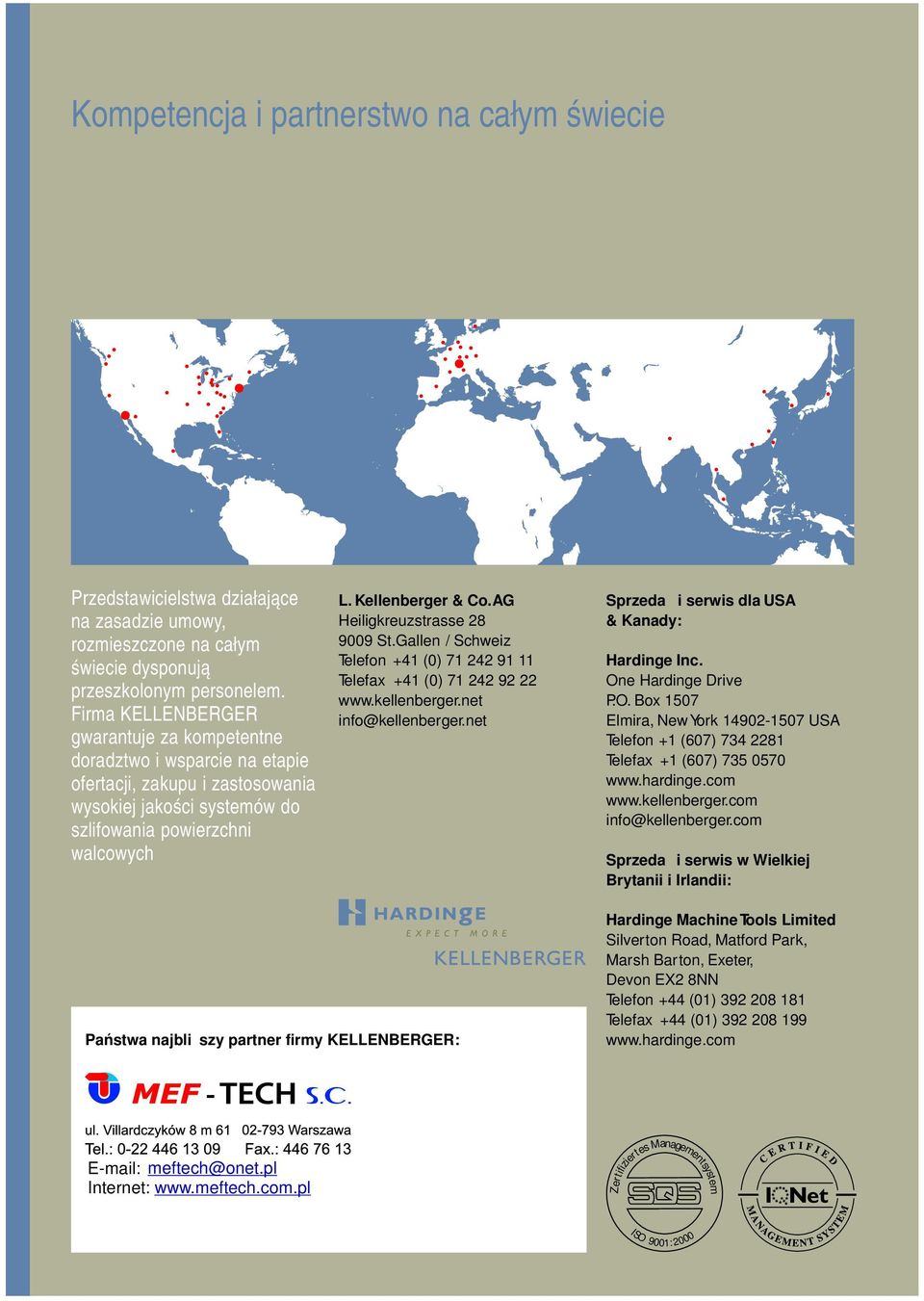 Kompetencja i partnerstwo na całym świecie

Przedstawicielstwa działające na zasadzie umowy, rozmieszczone na całym świecie dysponują przeszkolonym personelem. Firma KELLENBERGER gwarantuje za kompetentne doradztwo i wsparcie na etapie ofertacji, zakupu i zastosowania wysokiej jakości systemów do szlifowania powierzchni walcowych

L. Kellenberger & Co. AG
Heiligkreuzstrasse 28
9009 St.Gallen / Schweiz
Telefon +41 (0) 71 242 91 11
Telefax +41 (0) 71 242 92 22
www.kellenberger.net
info@kellenberger.net

HARDINGE
EXPECT MORE
KELLENBERGER

Sprzeda i serwis dla USA & Kanady:

Hardinge Inc.
One Hardinge Drive
P.O. Box 1507
Elmira, New York 14902-1507 USA
Telefon +1 (607) 734 2281
Telefax +1 (607) 735 0570
www.hardinge.com
www.kellenberger.com
info@kellenberger.com

Sprzeda i serwis w Wielkiej Brytanii i Irlandii:

Hardinge Machine Tools Limited
Silverton Road, Matford Park,
Marsh Barton, Exeter,
Devon EX2 8NN
Telefon +44 (01) 392 208 181
Telefax +44 (01) 392 208 199
www.hardinge.com

Państwa najbli szy partner firmy KELLENBERGER:

MEF - TECH S.C.

ul. Villardczyków 8 m 61 02-793 Warszawa
Tel.: 0-22 446 13 09 Fax.: 446 76 13
E-mail: meftech@onet.pl
Internet: www.meftech.com.pl

Zertifiziertes Managementsystem
SQS
ISO 9001:2000

CERTIFIED
IQNet
MANAGEMENT SYSTEM